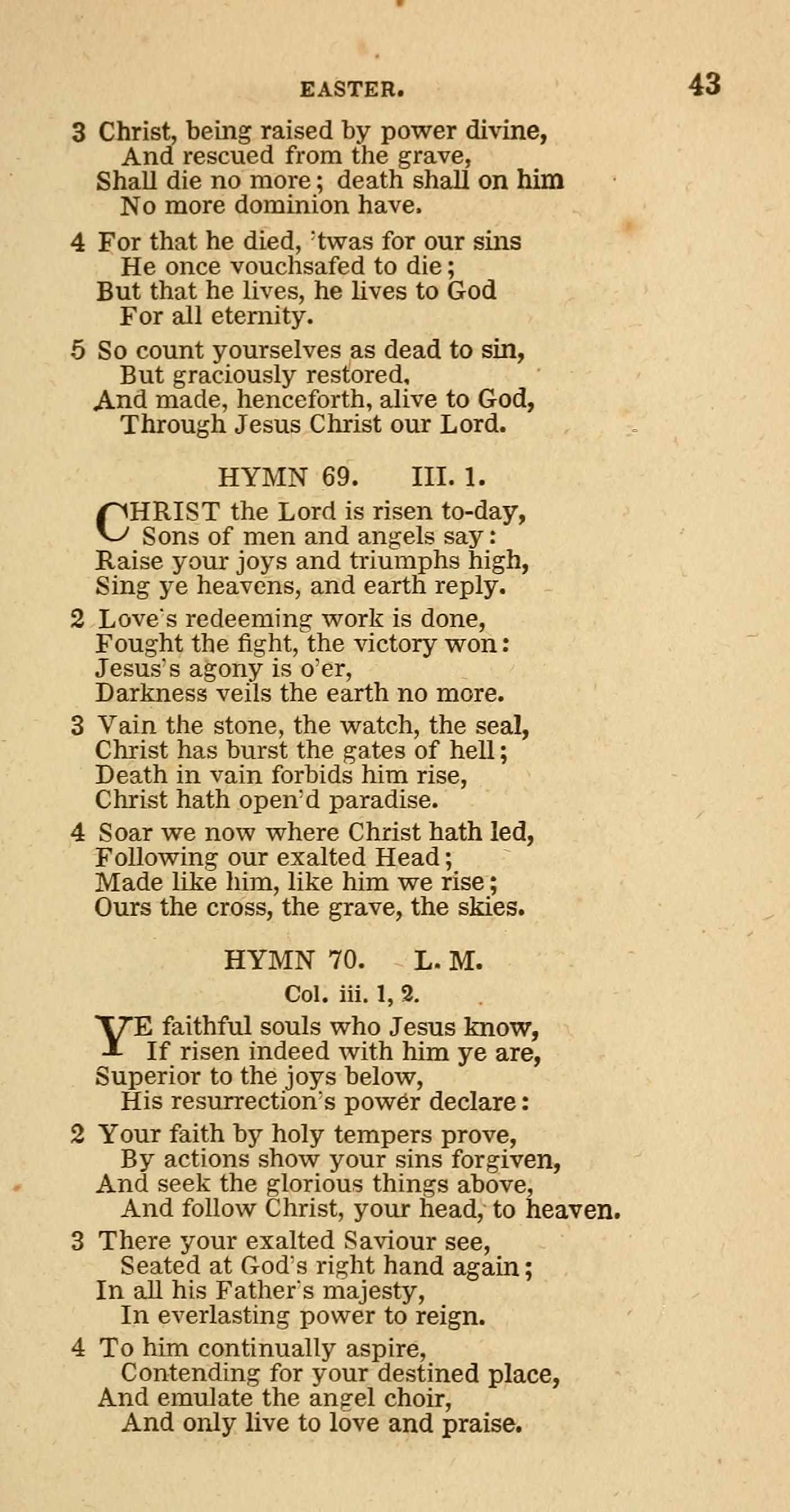 EASTER. 43

3 Christ, being raised by power divine,
And rescued from the grave,
Shall die no more; death shall on him
No more dominion have.

4 For that he died, 'twas for our sins
He once vouchsafed to die;
But that he lives, he lives to God
For all eternity.

5 So count yourselves as dead to sin,
But graciously restored,
And made, henceforth, alive to God,
Through Jesus Christ our Lord.

HYMN 69. III. 1.

CHRIST the Lord is risen to-day,
Sons of men and angels say:
Raise your joys and triumphs high,
Sing ye heavens, and earth reply.

2 Love's redeeming work is done,
Fought the fight, the victory won:
Jesus's agony is o'er,
Darkness veils the earth no more.

3 Vain the stone, the watch, the seal,
Christ has burst the gates of hell;
Death in vain forbids him rise,
Christ hath open'd paradise.

4 Soar we now where Christ hath led,
Following our exalted Head;
Made like him, like him we rise;
Ours the cross, the grave, the skies.

HYMN 70. L. M.

Col. iii. 1, 2.

YE faithful souls who Jesus know,
If risen indeed with him ye are,
Superior to the joys below,
His resurrection's power declare:

2 Your faith by holy tempers prove,
By actions show your sins forgiven,
And seek the glorious things above,
And follow Christ, your head, to heaven.

3 There your exalted Saviour see,
Seated at God's right hand again;
In all his Father's majesty,
In everlasting power to reign.

4 To him continually aspire,
Contending for your destined place,
And emulate the angel choir,
And only live to love and praise.